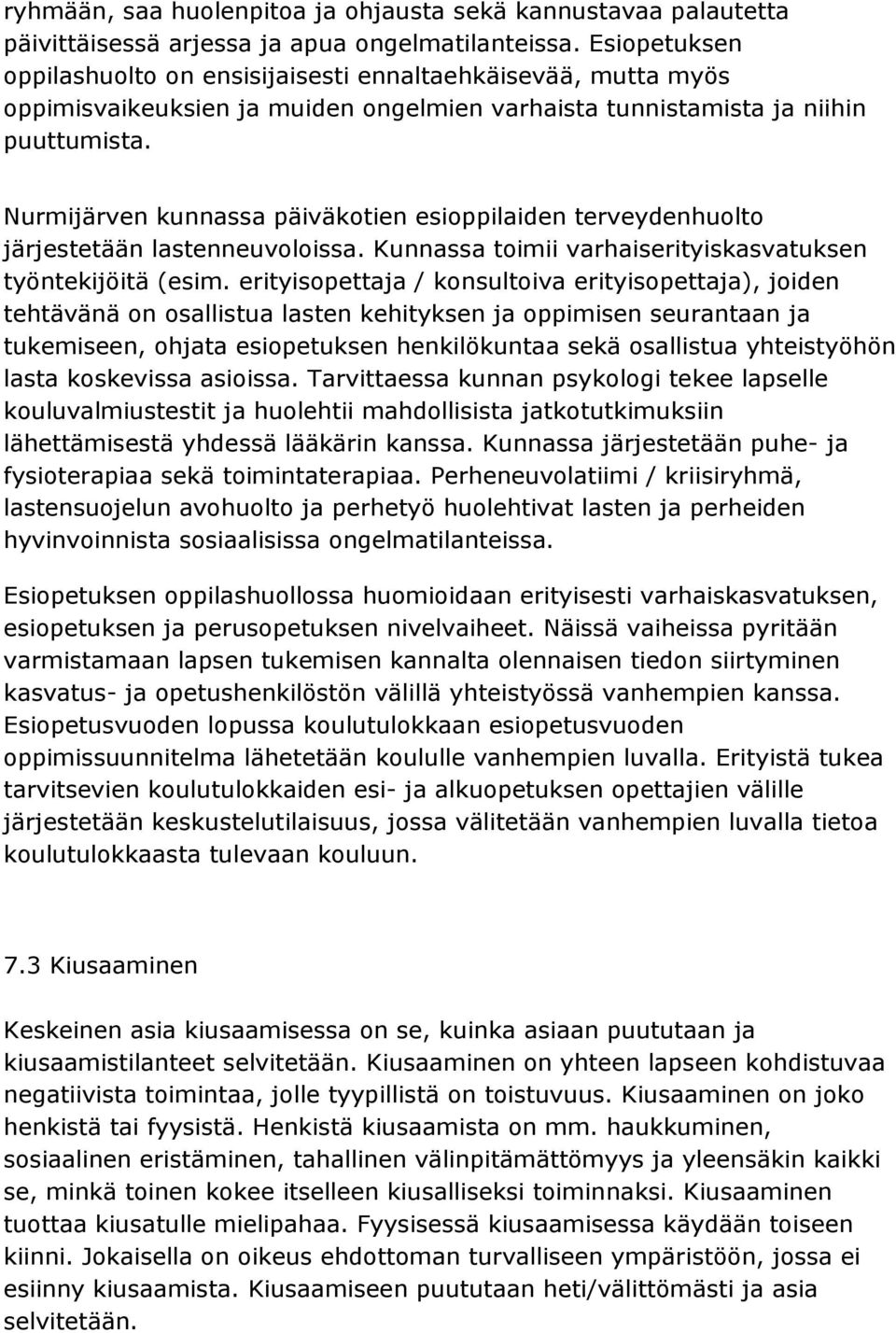 ryhmään, saa huolenpitoa ja ohjausta sekä kannustavaa palautetta päivittäisessä arjessa ja apua ongelmatilanteissa. Esiopetuksen oppilashuolto on ensisijaisesti ennaltaehkäisevää, mutta myös oppimisvaikeuksien ja muiden ongelmien varhaista tunnistamista ja niihin puuttumista.

Nurmijärven kunnassa päiväkotien esioppilaiden terveydenhuolto järjestetään lastenneuvoloissa. Kunnassa toimii varhaiserityiskasvatuksen työntekijöitä (esim. erityisopettaja / konsultoiva erityisopettaja), joiden tehtävänä on osallistua lasten kehityksen ja oppimisen seurantaan ja tukemiseen, ohjata esiopetuksen henkilökuntaa sekä osallistua yhteistyöhön lasta koskevissa asioissa. Tarvittaessa kunnan psykologi tekee lapselle kouluvalmiustestit ja huolehtii mahdollisista jatkotutkimuksiin lähettämisestä yhdessä lääkärin kanssa. Kunnassa järjestetään puhe- ja fysioterapiaa sekä toimintaterapiaa. Perheneuvolatiimi / kriisiryhmä, lastensuojelun avohuolto ja perhetyö huolehtivat lasten ja perheiden hyvinvoinnista sosiaalisissa ongelmatilanteissa.

Esiopetuksen oppilashuollossa huomioidaan erityisesti varhaiskasvatuksen, esiopetuksen ja perusopetuksen nivelvaiheet. Näissä vaiheissa pyritään varmistamaan lapsen tukemisen kannalta olennaisen tiedon siirtyminen kasvatus- ja opetushenkilöstön välillä yhteistyössä vanhempien kanssa. Esiopetusvuoden lopussa koulutulokkaan esiopetusvuoden oppimissuunnitelma lähetetään koululle vanhempien luvalla. Erityistä tukea tarvitsevien koulutulokkaiden esi- ja alkuopetuksen opettajien välille järjestetään keskustelutilaisuus, jossa välitetään vanhempien luvalla tietoa koulutulokkaasta tulevaan kouluun.

7.3 Kiusaaminen

Keskeinen asia kiusaamisessa on se, kuinka asiaan puututaan ja kiusaamistilanteet selvitetään. Kiusaaminen on yhteen lapseen kohdistuvaa negatiivista toimintaa, jolle tyypillistä on toistuvuus. Kiusaaminen on joko henkistä tai fyysistä. Henkistä kiusaamista on mm. haukkuminen, sosiaalinen eristäminen, tahallinen välinpitämättömyys ja yleensäkin kaikki se, minkä toinen kokee itselleen kiusalliseksi toiminnaksi. Kiusaaminen tuottaa kiusatulle mielipahaa. Fyysisessä kiusaamisessa käydään toiseen kiinni. Jokaisella on oikeus ehdottoman turvalliseen ympäristöön, jossa ei esiinny kiusaamista. Kiusaamiseen puututaan heti/välittömästi ja asia selvitetään.